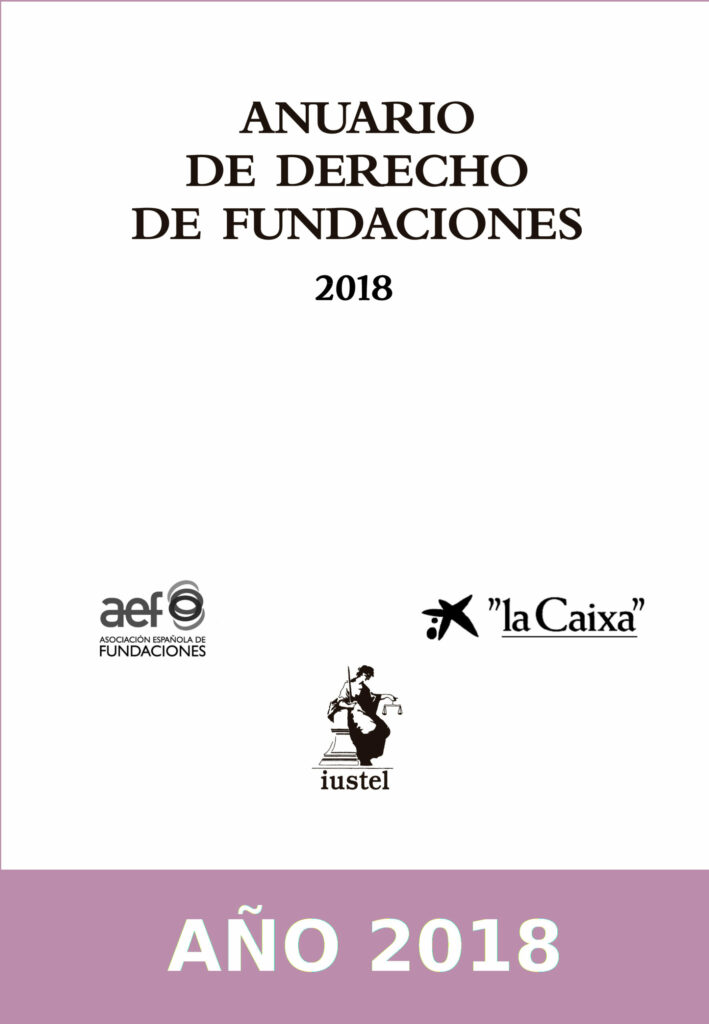 ANUARIO
DE DERECHO
DE FUNDACIONES

2018

aef
ASOCIACIÓN ESPAÑOLA DE
FUNDACIONES

"la Caixa"

iustel

AÑO 2018